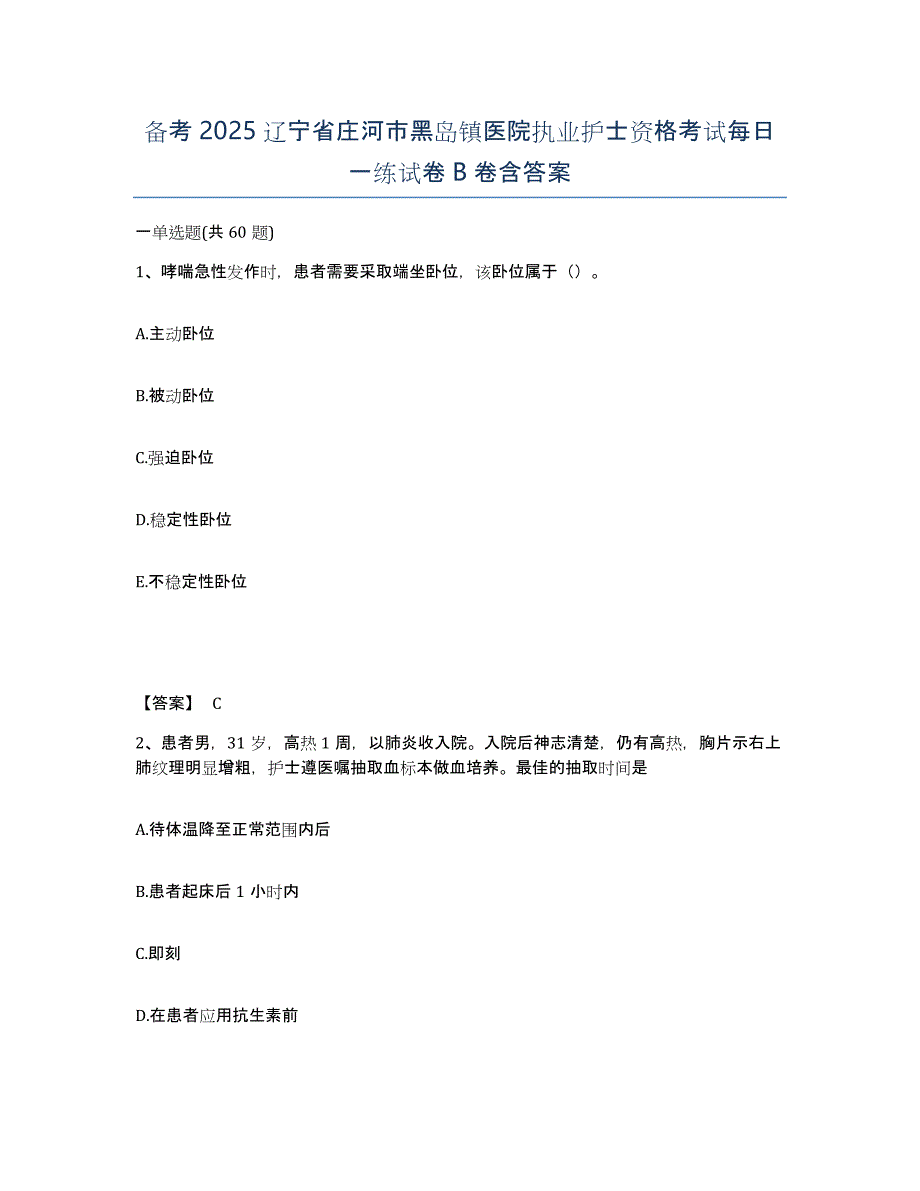 备考 2025 辽宁省庄河市黑岛镇医院执业护士资格考试每日一练试卷 B 卷含答案

一单选题(共 60 题)

1、哮喘急性发作时，患者需要采取端坐卧位，该卧位属于（）。

A.主动卧位

B.被动卧位

C.强迫卧位

D.稳定性卧位

E.不稳定性卧位

【答案】 C

2、患者男，31 岁，高热 1 周，以肺炎收入院。入院后神志清楚，仍有高热，胸片示右上肺纹理明显增粗，护士遵医嘱抽取血标本做血培养。最佳的抽取时间是

A.待体温降至正常范围内后

B.患者起床后 1 小时内

C.即刻

D.在患者应用抗生素前